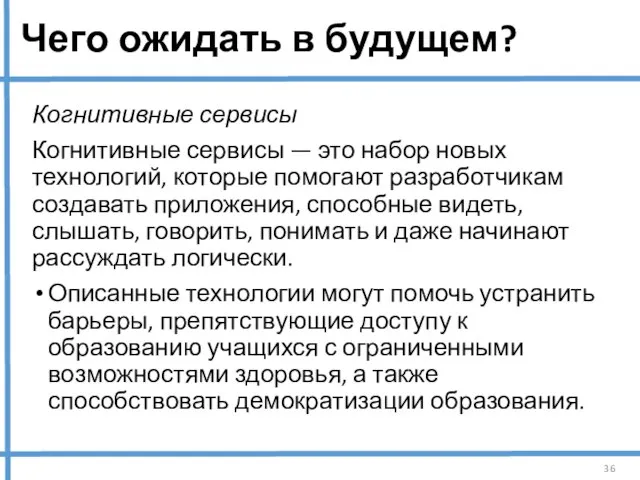 Чего ожидать в будущем?

Когнитивные сервисы

Когнитивные сервисы — это набор новых технологий, которые помогают разработчикам создавать приложения, способные видеть, слышать, говорить, понимать и даже начинают рассуждать логически.

• Описанные технологии могут помочь устранить барьеры, препятствующие доступу к образованию учащихся с ограниченными возможностями здоровья, а также способствовать демократизации образования.

36